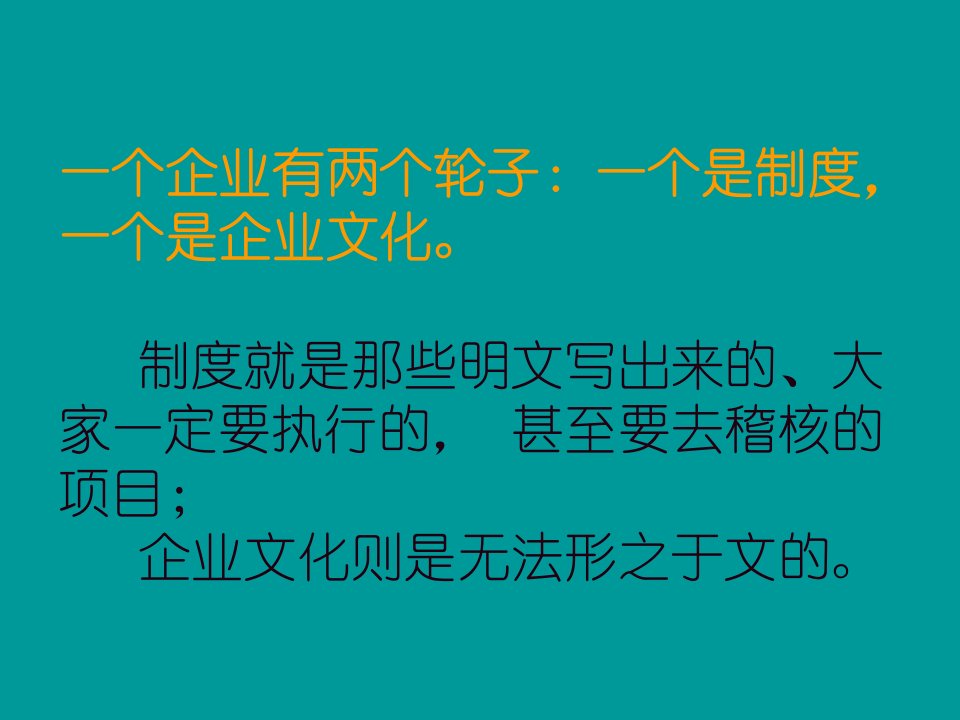 一个企业有两个轮子：一个是制度，一个是企业文化。

制度就是那些明文写出来的、大家一定要执行的， 甚至要去稽核的项目；

企业文化则是无法形之于文的。